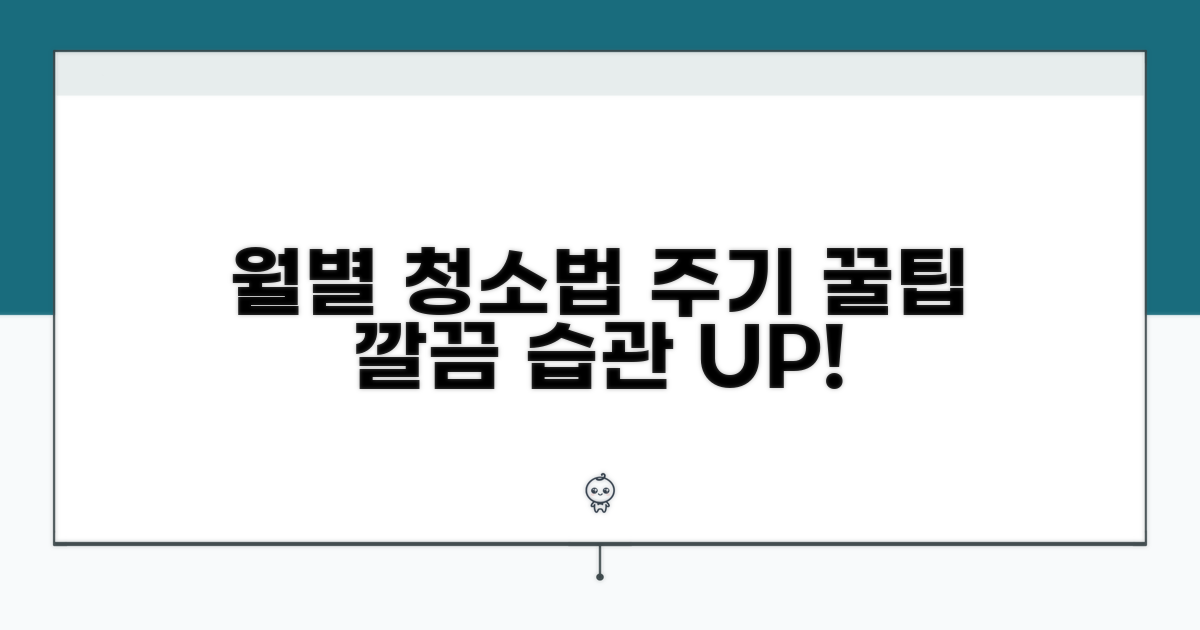 월별 청소법 주기 꿀팁
깔끔 습관 UP!